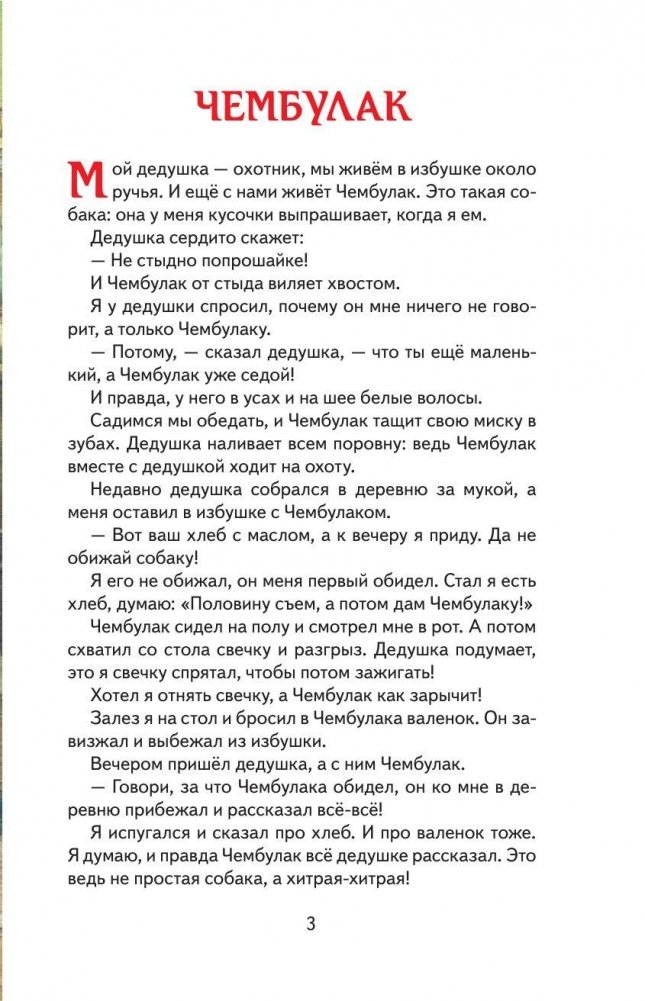 ЧЕМБУЛАК

Мой дедушка — охотник, мы живём в избушке около ручья. И ещё с нами живёт Чембулак. Это такая собака: она у меня кусочки выпрашивает, когда я ем.

Дедушка сердито скажет:

— Не стыдно попрошайке!

И Чембулак от стыда виляет хвостом.

Я у дедушки спросил, почему он мне ничего не говорит, а только Чембулаку.

— Потому, — сказал дедушка, — что ты ещё маленький, а Чембулак уже седой!

И правда, у него в усах и на шее белые волосы.

Садимся мы обедать, и Чембулак тащит свою миску в зубах. Дедушка наливает всем поровну: ведь Чембулак вместе с дедушкой ходит на охоту.

Недавно дедушка собрался в деревню за мукой, а меня оставил в избушке с Чембулаком.

— Вот ваш хлеб с маслом, а к вечеру я приду. Да не обижай собаку!

Я его не обижал, он меня первый обидел. Стал я есть хлеб, думаю: «Половину съем, а потом дам Чембулаку!»

Чембулак сидел на полу и смотрел мне в рот. А потом схватил со стола свечку и разгрыз. Дедушка подумает, это я свечку спрятал, чтобы потом зажигать!

Хотел я отнять свечку, а Чембулак как зарычит!

Залез я на стол и бросил в Чембулака валенок. Он завизжал и выбежал из избушки.

Вечером пришёл дедушка, а с ним Чембулак.

— Говори, за что Чембулака обидел, он ко мне в деревню прибежал и рассказал всё-всё!

Я испугался и сказал про хлеб. И про валенок тоже. Я думаю, и правда Чембулак всё дедушке рассказал. Это ведь не простая собака, а хитрая-хитрая!

3